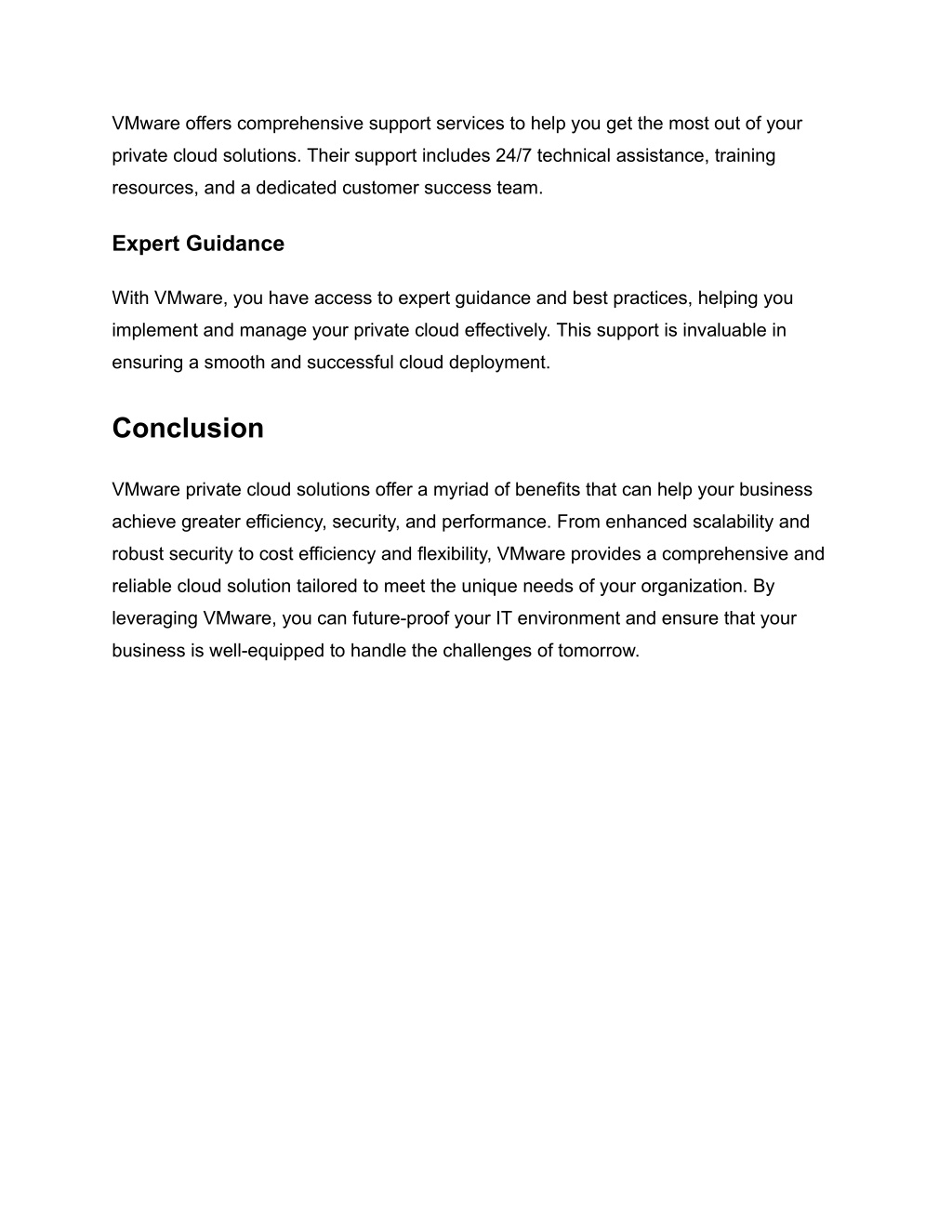 VMware offers comprehensive support services to help you get the most out of your private cloud solutions. Their support includes 24/7 technical assistance, training resources, and a dedicated customer success team.

Expert Guidance

With VMware, you have access to expert guidance and best practices, helping you implement and manage your private cloud effectively. This support is invaluable in ensuring a smooth and successful cloud deployment.

Conclusion

VMware private cloud solutions offer a myriad of benefits that can help your business achieve greater efficiency, security, and performance. From enhanced scalability and robust security to cost efficiency and flexibility, VMware provides a comprehensive and reliable cloud solution tailored to meet the unique needs of your organization. By leveraging VMware, you can future-proof your IT environment and ensure that your business is well-equipped to handle the challenges of tomorrow.